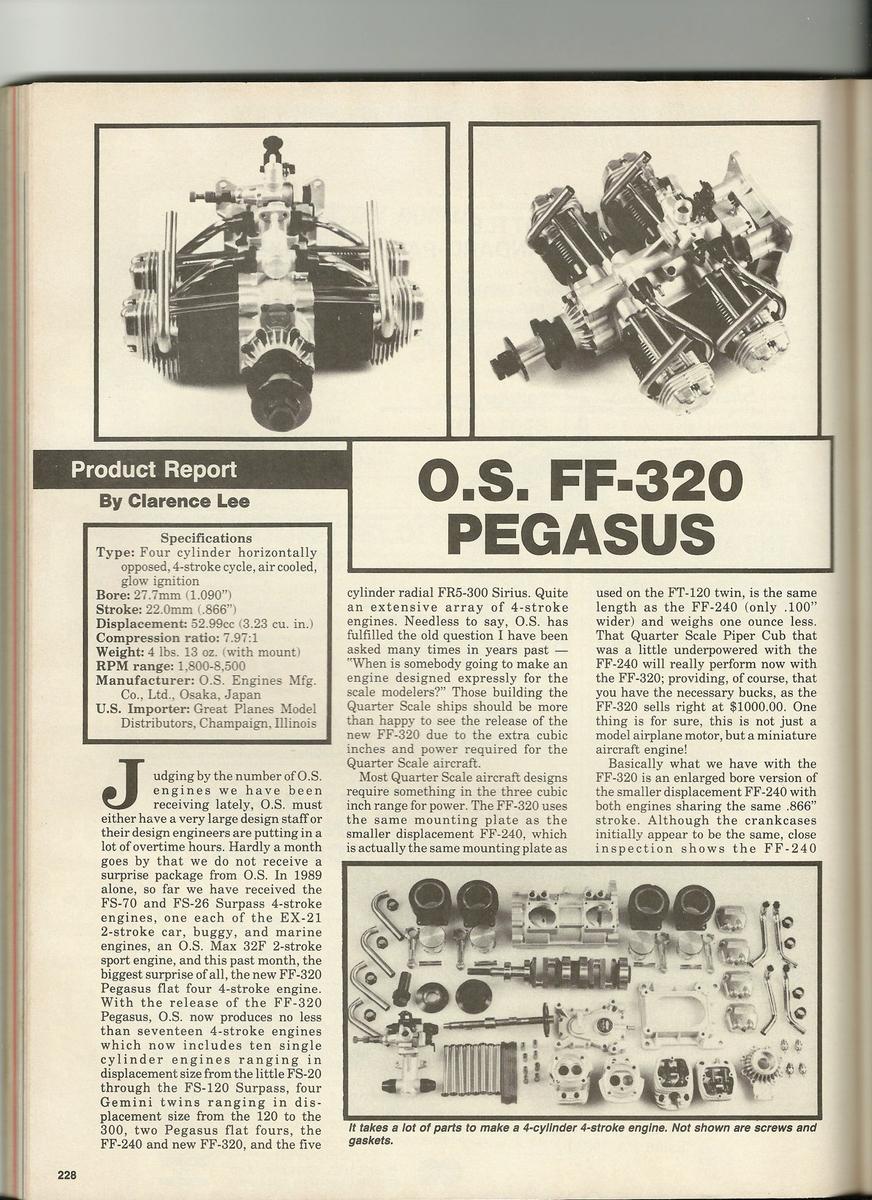 Product Report

By Clarence Lee

O.S. FF-320 PEGASUS

Specifications
Type: Four cylinder horizontally opposed, 4-stroke cycle, air cooled, glow ignition
Bore: 27.7mm (1.090")
Stroke: 22.0mm (.866")
Displacement: 52.99cc (3.23 cu. in.)
Compression ratio: 7.97:1
Weight: 4 lbs. 13 oz. (with mount)
RPM range: 1,800-8,500
Manufacturer: O.S. Engines Mfg. Co., Ltd., Osaka, Japan
U.S. Importer: Great Planes Model Distributors, Champaign, Illinois

Judging by the number of O.S. engines we have been receiving lately, O.S. must either have a very large design staff or their design engineers are putting in a lot of overtime hours. Hardly a month goes by that we do not receive a surprise package from O.S. In 1989 alone, so far we have received the FS-70 and FS-26 Surpass 4-stroke engines, one each of the EX-21 2-stroke car, buggy, and marine engines, an O.S. Max 32F 2-stroke sport engine, and this past month, the biggest surprise of all, the new FF-320 Pegasus flat four 4-stroke engine. With the release of the FF-320 Pegasus, O.S. now produces no less than seventeen 4-stroke engines which now includes ten single cylinder engines ranging in displacement size from the little FS-20 through the FS-120 Surpass, four Gemini twins ranging in displacement size from the 120 to the 300, two Pegasus flat fours, the FF-240 and new FF-320, and the five cylinder radial FR5-300 Sirius. Quite an extensive array of 4-stroke engines. Needless to say, O.S. has fulfilled the old question I have been asked many times in years past — "When is somebody going to make an engine designed expressly for the scale modelers?" Those building the Quarter Scale ships should be more than happy to see the release of the new FF-320 due to the extra cubic inches and power required for the Quarter Scale aircraft.

Most Quarter Scale aircraft designs require something in the three cubic inch range for power. The FF-320 uses the same mounting plate as the smaller displacement FF-240, which is actually the same mounting plate as used on the FT-120 twin, is the same length as the FF-240 (only .100" wider) and weighs one ounce less. That Quarter Scale Piper Cub that was a little underpowered with the FF-240 will really perform now with the FF-320; providing, of course, that you have the necessary bucks, as the FF-320 sells right at $1000.00. One thing is for sure, this is not just a model airplane motor, but a miniature aircraft engine!

Basically what we have with the FF-320 is an enlarged bore version of the smaller displacement FF-240 with both engines sharing the same .866" stroke. Although the crankcases initially appear to be the same, close inspection shows the FF-240

It takes a lot of parts to make a 4-cylinder 4-stroke engine. Not shown are screws and gaskets.

228